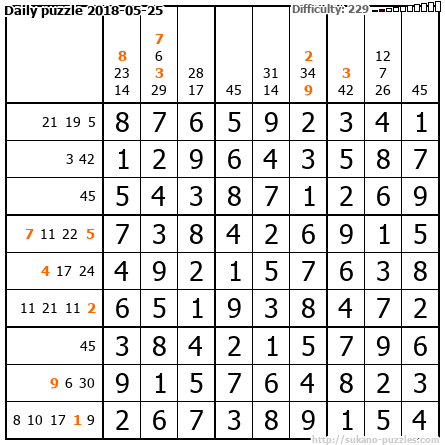 Daily puzzle 2018-05-25

Difficulty: 229

|  | 8 23 14 | 7 6 3 29 | 28 17 | 45 | 31 14 | 2 34 9 | 3 42 | 12 7 26 | 45 |
|---|---|---|---|---|---|---|---|---|---|
| 21 19 5 | 8 | 7 | 6 | 5 | 9 | 2 | 3 | 4 | 1 |
| 3 42 | 1 | 2 | 9 | 6 | 4 | 3 | 5 | 8 | 7 |
| 45 | 5 | 4 | 3 | 8 | 7 | 1 | 2 | 6 | 9 |
| 7 11 22 5 | 7 | 3 | 8 | 4 | 2 | 6 | 9 | 1 | 5 |
| 4 17 24 | 4 | 9 | 2 | 1 | 5 | 7 | 6 | 3 | 8 |
| 11 21 11 2 | 6 | 5 | 1 | 9 | 3 | 8 | 4 | 7 | 2 |
| 45 | 3 | 8 | 4 | 2 | 1 | 5 | 7 | 9 | 6 |
| 9 6 30 | 9 | 1 | 5 | 7 | 6 | 4 | 8 | 2 | 3 |
| 8 10 17 1 9 | 2 | 6 | 7 | 3 | 8 | 9 | 1 | 5 | 4 |

http://sukano-puzzles.com